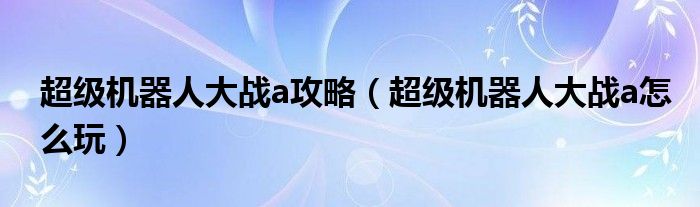 超级机器人大战a攻略（超级机器人大战a怎么玩）